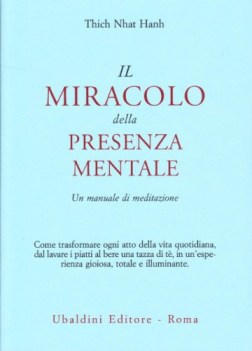 Thich Nhat Hanh

IL
MIRACOLO
della
PRESENZA
MENTALE

Un manuale di meditazione

Come trasformare ogni atto della vita quotidiana, dal lavare i piatti al bere una tazza di tè, in un'esperienza gioiosa, totale e illuminante.

Ubaldini Editore - Roma